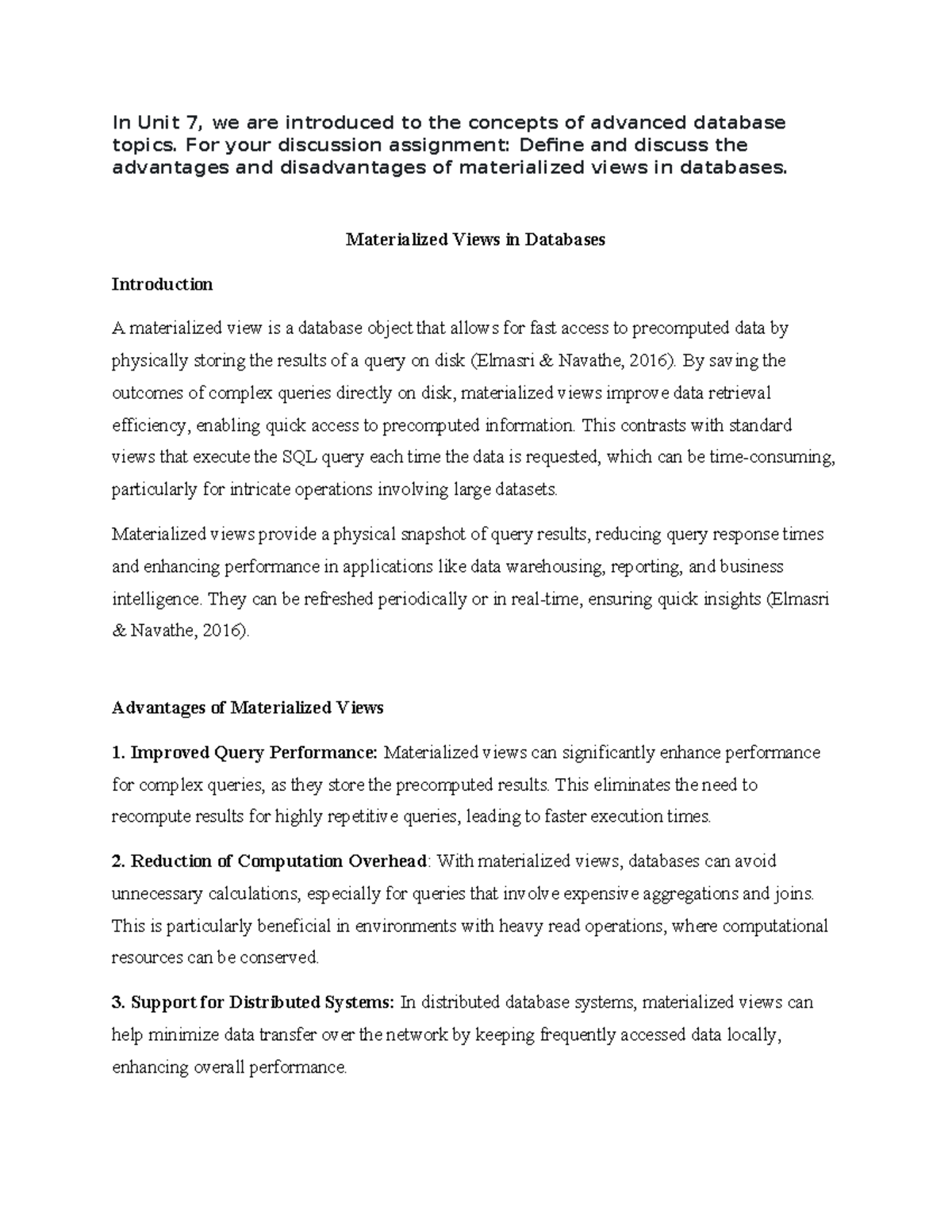 In Unit 7, we are introduced to the concepts of advanced database topics. For your discussion assignment: Define and discuss the advantages and disadvantages of materialized views in databases.

Materialized Views in Databases

Introduction

A materialized view is a database object that allows for fast access to precomputed data by physically storing the results of a query on disk (Elmasri & Navathe, 2016). By saving the outcomes of complex queries directly on disk, materialized views improve data retrieval efficiency, enabling quick access to precomputed information. This contrasts with standard views that execute the SQL query each time the data is requested, which can be time-consuming, particularly for intricate operations involving large datasets.

Materialized views provide a physical snapshot of query results, reducing query response times and enhancing performance in applications like data warehousing, reporting, and business intelligence. They can be refreshed periodically or in real-time, ensuring quick insights (Elmasri & Navathe, 2016).

Advantages of Materialized Views

1. Improved Query Performance: Materialized views can significantly enhance performance for complex queries, as they store the precomputed results. This eliminates the need to recompute results for highly repetitive queries, leading to faster execution times.

2. Reduction of Computation Overhead: With materialized views, databases can avoid unnecessary calculations, especially for queries that involve expensive aggregations and joins. This is particularly beneficial in environments with heavy read operations, where computational resources can be conserved.

3. Support for Distributed Systems: In distributed database systems, materialized views can help minimize data transfer over the network by keeping frequently accessed data locally, enhancing overall performance.